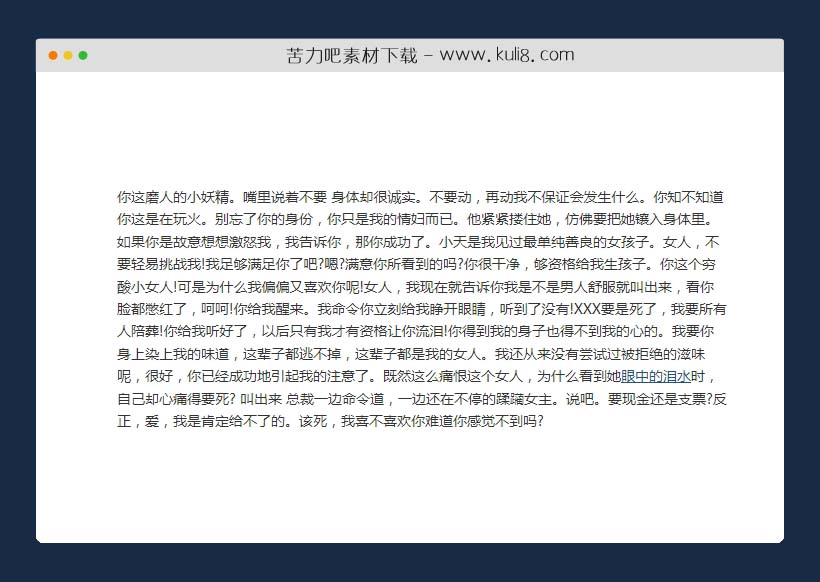 苦力吧素材下载 - www.kuli8.com

你这磨人的小妖精。嘴里说着不要 身体却很诚实。不要动，再动我不保证会发生什么。你知不知道你这是在玩火。别忘了你的身份，你只是我的情妇而已。他紧紧搂住她，仿佛要把她镶入身体里。如果你是故意想想激怒我，我告诉你，那你成功了。小天是我见过最单纯善良的女孩子。女人，不要轻易挑战我!我足够满足你了吧?嗯?满意你所看到的吗?你很干净，够资格给我生孩子。你这个穷酸小女人!可是为什么我偏偏又喜欢你呢!女人，我现在就告诉你我是不是男人舒服就叫出来，看你脸都憋红了，呵呵!你给我醒来。我命令你立刻给我睁开眼睛，听到了没有!XXX要是死了，我要所有人陪葬!你给我听好了，以后只有我才有资格让你流泪!你得到我的身子也得不到我的心的。我要你身上染上我的味道，这辈子都逃不掉，这辈子都是我的女人。我还从来没有尝试过被拒绝的滋味呢，很好，你已经成功地引起我的注意了。既然这么痛恨这个女人，为什么看到她眼中的泪水时，自己却心痛得要死? 叫出来 总裁一边命令道，一边还在不停的蹂躏女主。说吧。要现金还是支票?反正，爱，我是肯定给不了的。该死，我喜不喜欢你难道你感觉不到吗?